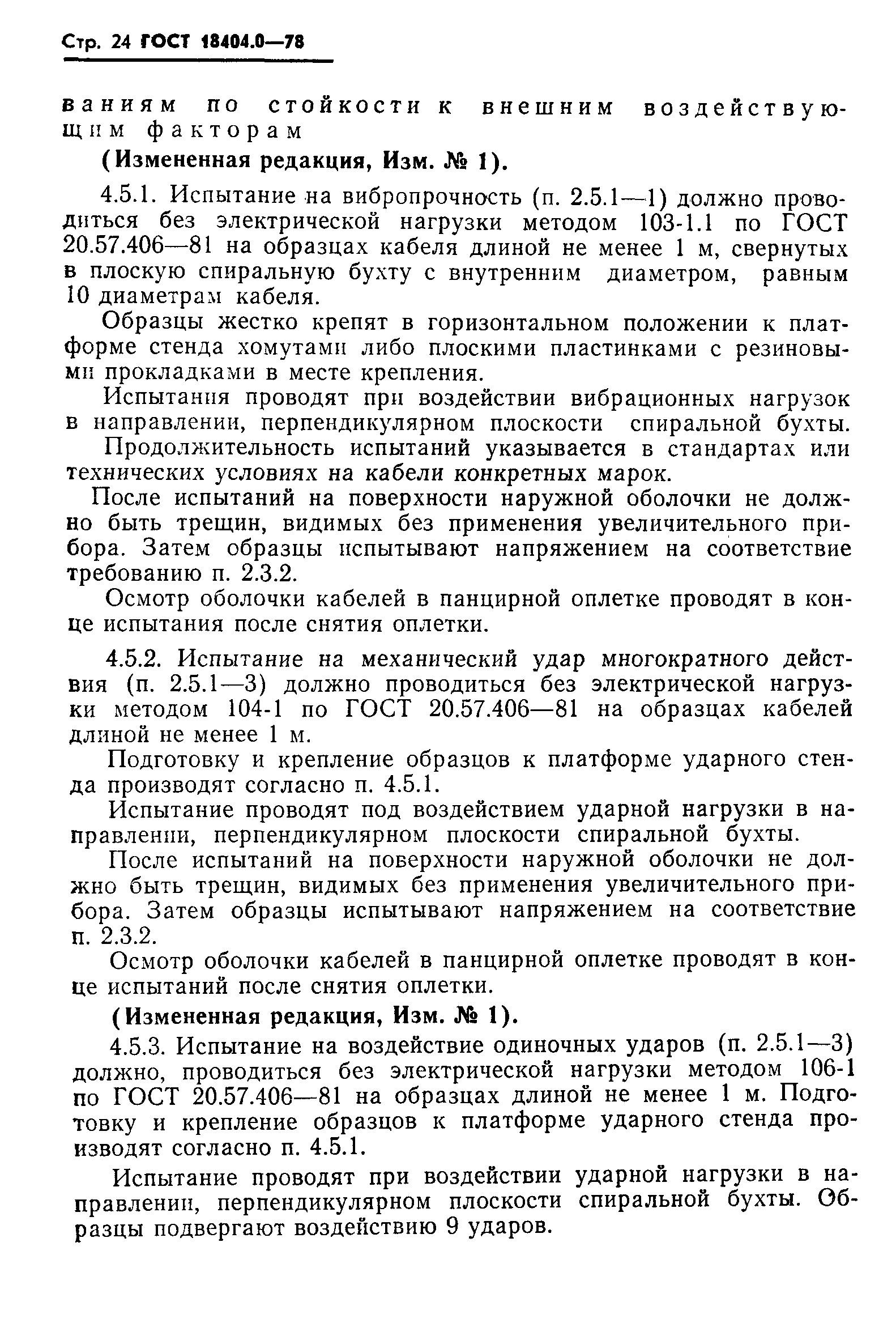 Стр. 24 ГОСТ 18404.0—78

ваниям по стойкости к внешним воздействующим факторам

(Измененная редакция, Изм. № 1).

4.5.1. Испытание на вибропрочность (п. 2.5.1—1) должно проводиться без электрической нагрузки методом 103-1.1 по ГОСТ 20.57.406—81 на образцах кабеля длиной не менее 1 м, свернутых в плоскую спиральную бухту с внутренним диаметром, равным 10 диаметрам кабеля.

Образцы жестко крепят в горизонтальном положении к платформе стенда хомутами либо плоскими пластинками с резиновыми прокладками в месте крепления.

Испытания проводят при воздействии вибрационных нагрузок в направлении, перпендикулярном плоскости спиральной бухты.

Продолжительность испытаний указывается в стандартах или технических условиях на кабели конкретных марок.

После испытаний на поверхности наружной оболочки не должно быть трещин, видимых без применения увеличительного прибора. Затем образцы испытывают напряжением на соответствие требованию п. 2.3.2.

Осмотр оболочки кабелей в панцирной оплетке проводят в конце испытания после снятия оплетки.

4.5.2. Испытание на механический удар многократного действия (п. 2.5.1—3) должно проводиться без электрической нагрузки методом 104-1 по ГОСТ 20.57.406—81 на образцах кабелей длиной не менее 1 м.

Подготовку и крепление образцов к платформе ударного стенда производят согласно п. 4.5.1.

Испытание проводят под воздействием ударной нагрузки в направлении, перпендикулярном плоскости спиральной бухты.

После испытаний на поверхности наружной оболочки не должно быть трещин, видимых без применения увеличительного прибора. Затем образцы испытывают напряжением на соответствие п. 2.3.2.

Осмотр оболочки кабелей в панцирной оплетке проводят в конце испытаний после снятия оплетки.

(Измененная редакция, Изм. № 1).

4.5.3. Испытание на воздействие одиночных ударов (п. 2.5.1—3) должно, проводиться без электрической нагрузки методом 106-1 по ГОСТ 20.57.406—81 на образцах длиной не менее 1 м. Подготовку и крепление образцов к платформе ударного стенда производят согласно п. 4.5.1.

Испытание проводят при воздействии ударной нагрузки в направлении, перпендикулярном плоскости спиральной бухты. Образцы подвергают воздействию 9 ударов.